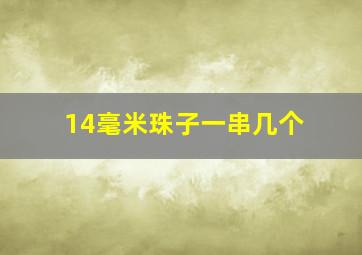 14毫米珠子一串几个